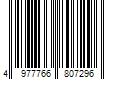 4 977766 807296